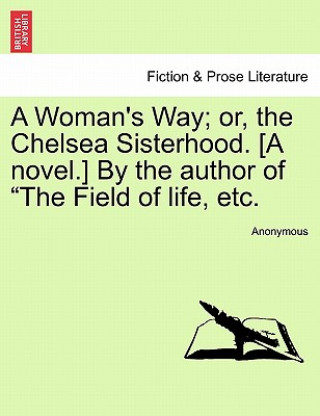 BRITISH LIBRARY

Fiction & Prose Literature

A Woman's Way; or, the Chelsea Sisterhood. [A novel.] By the author of “The Field of life, etc.

Anonymous